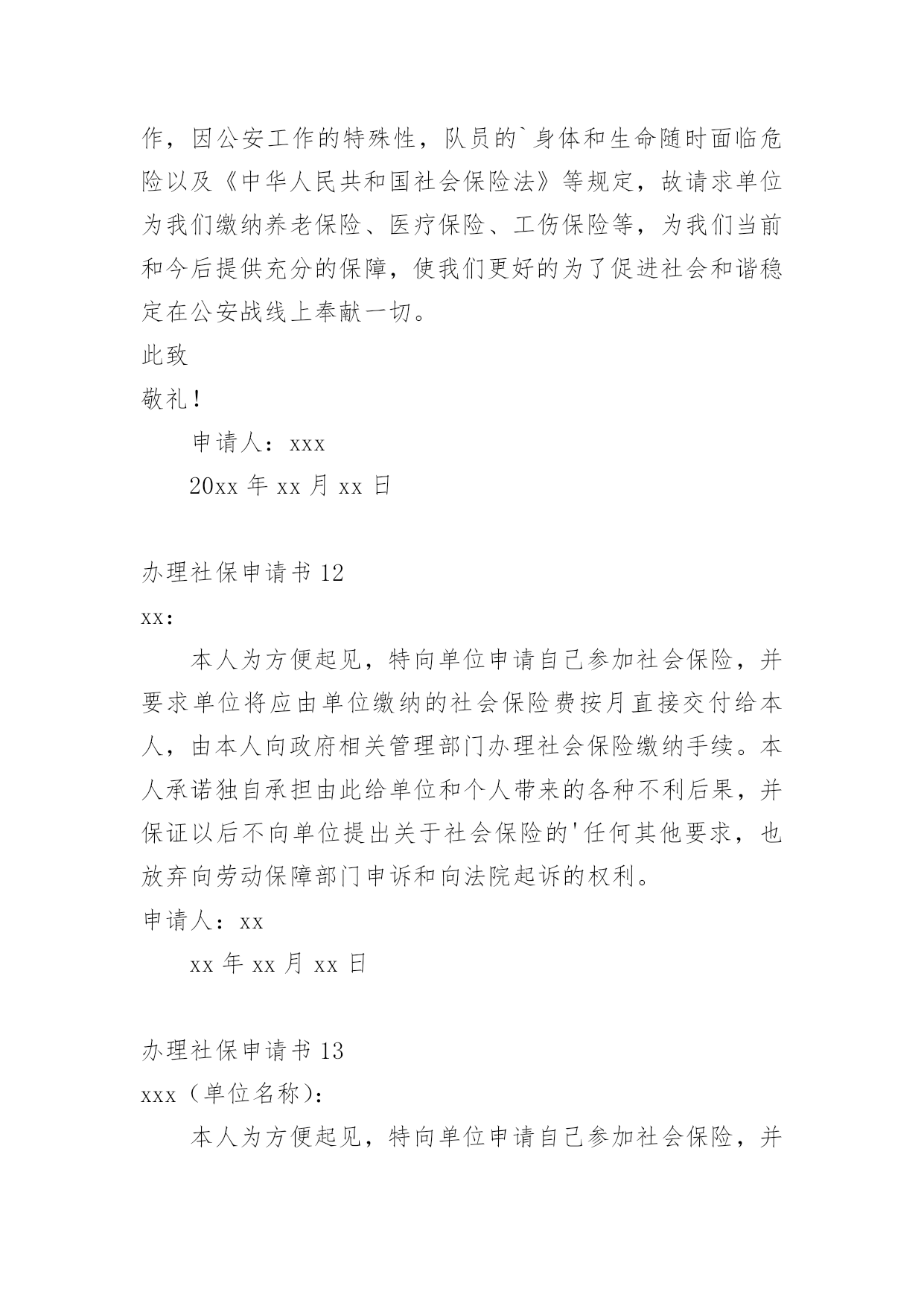 作，因公安工作的特殊性，队员的`身体和生命随时面临危险以及《中华人民共和国社会保险法》等规定，故请求单位为我们缴纳养老保险、医疗保险、工伤保险等，为我们当前和今后提供充分的保障，使我们更好的为了促进社会和谐稳定在公安战线上奉献一切。

此致

敬礼！

申请人：xxx

20xx 年 xx 月 xx 日

办理社保申请书 12

xx：

本人为方便起见，特向单位申请自己参加社会保险，并要求单位将应由单位缴纳的社会保险费按月直接交付给本人，由本人向政府相关管理部门办理社会保险缴纳手续。本人承诺独自承担由此给单位和个人带来的各种不利后果，并保证以后不向单位提出关于社会保险的'任何其他要求，也放弃向劳动保障部门申诉和向法院起诉的权利。

申请人：xx

xx 年 xx 月 xx 日

办理社保申请书 13

xxx（单位名称）：

本人为方便起见，特向单位申请自己参加社会保险，并